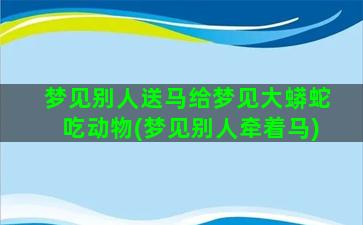 梦见别人送马给梦见大蟒蛇吃动物(梦见别人牵着马)